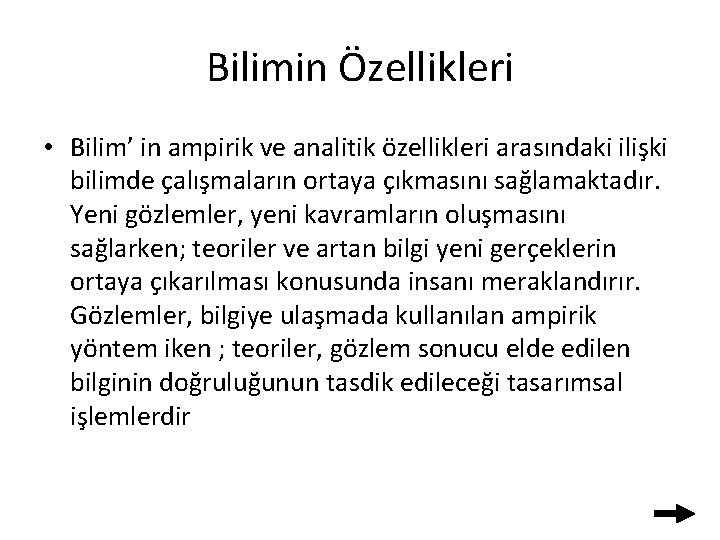 Bilimin Özellikleri

• Bilim’ in ampirik ve analitik özellikleri arasındaki ilişki bilimde çalışmaların ortaya çıkmasını sağlamaktadır. Yeni gözlemler, yeni kavramların oluşmasını sağlarken; teoriler ve artan bilgi yeni gerçeklerin ortaya çıkarılması konusunda insanı meraklandırır. Gözlemler, bilgiye ulaşmada kullanılan ampirik yöntem iken ; teoriler, gözlem sonucu elde edilen bilginin doğruluğunun tasdik edileceği tasarımsal işlemlerdir